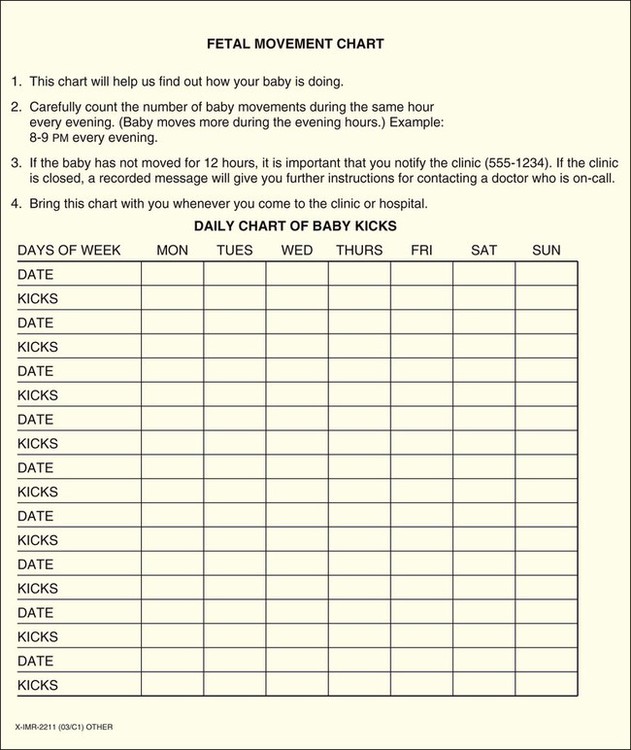 FETAL MOVEMENT CHART

1. This chart will help us find out how your baby is doing.

2. Carefully count the number of baby movements during the same hour every evening. (Baby moves more during the evening hours.) Example: 8-9 PM every evening.

3. If the baby has not moved for 12 hours, it is important that you notify the clinic (555-1234). If the clinic is closed, a recorded message will give you further instructions for contacting a doctor who is on-call.

4. Bring this chart with you whenever you come to the clinic or hospital.

DAILY CHART OF BABY KICKS

| DAYS OF WEEK | MON | TUES | WED | THURS | FRI | SAT | SUN |
|---|---|---|---|---|---|---|---|
| DATE | | | | | | | |
| KICKS | | | | | | | |
| DATE | | | | | | | |
| KICKS | | | | | | | |
| DATE | | | | | | | |
| KICKS | | | | | | | |
| DATE | | | | | | | |
| KICKS | | | | | | | |
| DATE | | | | | | | |
| KICKS | | | | | | | |
| DATE | | | | | | | |
| KICKS | | | | | | | |
| DATE | | | | | | | |
| KICKS | | | | | | | |
| DATE | | | | | | | |
| KICKS | | | | | | | |
| DATE | | | | | | | |
| KICKS | | | | | | | |

X-IMR-2211 (03/C1) OTHER